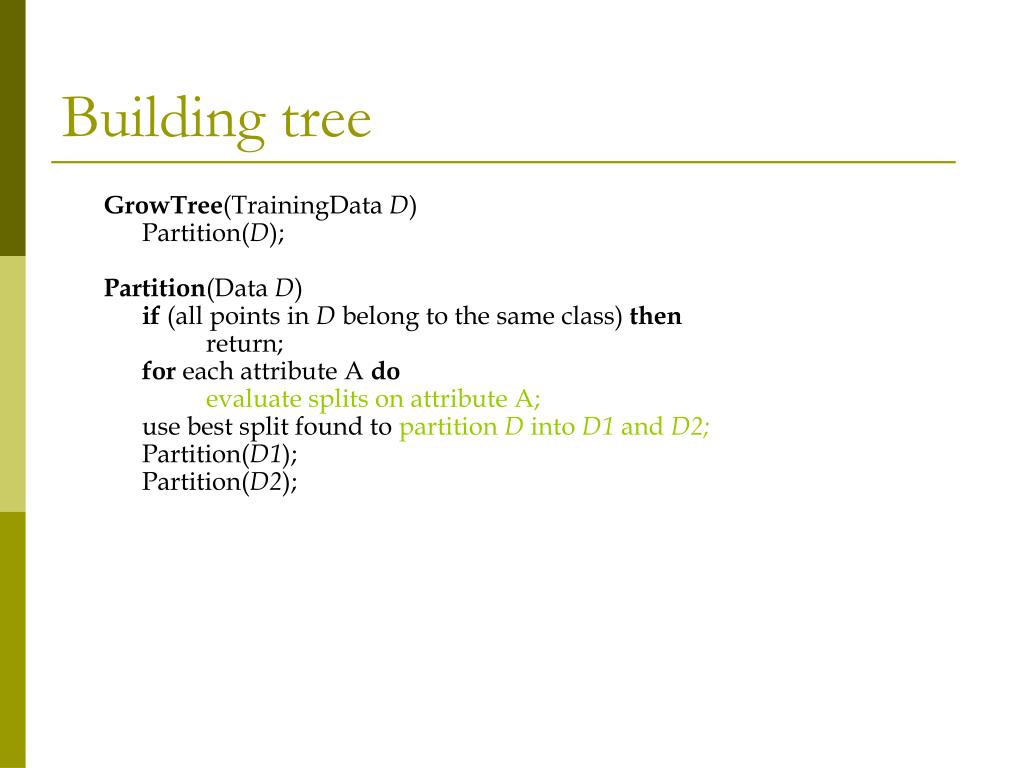 Building tree

GrowTree(TrainingData D)
Partition(D);

Partition(Data D)
if (all points in D belong to the same class) then
return;
for each attribute A do
evaluate splits on attribute A;
use best split found to partition D into D1 and D2;
Partition(D1);
Partition(D2);